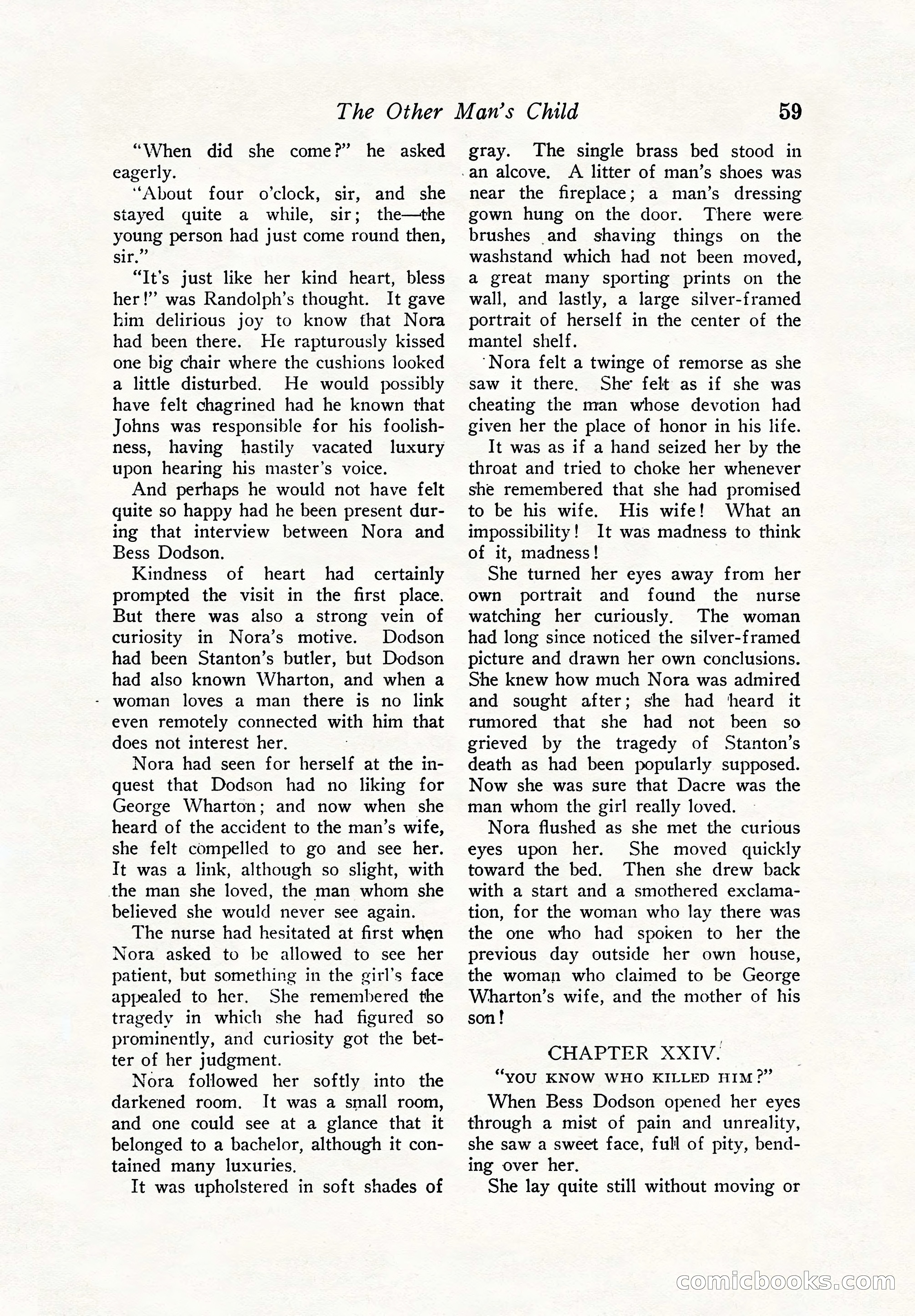 The Other Man's Child 59

"When did she come?" he asked eagerly.

"About four o'clock, sir, and she stayed quite a while, sir; the—the young person had just come round then, sir."

"It's just like her kind heart, bless her!" was Randolph's thought. It gave him delirious joy to know that Nora had been there. He rapturously kissed one big chair where the cushions looked a little disturbed. He would possibly have felt chagrined had he known that Johns was responsible for his foolishness, having hastily vacated luxury upon hearing his master's voice.

And perhaps he would not have felt quite so happy had he been present during that interview between Nora and Bess Dodson.

Kindness of heart had certainly prompted the visit in the first place. But there was also a strong vein of curiosity in Nora's motive. Dodson had been Stanton's butler, but Dodson had also known Wharton, and when a woman loves a man there is no link even remotely connected with him that does not interest her.

Nora had seen for herself at the inquest that Dodson had no liking for George Wharton; and now when she heard of the accident to the man's wife, she felt compelled to go and see her. It was a link, although so slight, with the man she loved, the man whom she believed she would never see again.

The nurse had hesitated at first when Nora asked to be allowed to see her patient, but something in the girl's face appealed to her. She remembered the tragedy in which she had figured so prominently, and curiosity got the better of her judgment.

Nora followed her softly into the darkened room. It was a small room, and one could see at a glance that it belonged to a bachelor, although it contained many luxuries.

It was upholstered in soft shades of gray. The single brass bed stood in an alcove. A litter of man's shoes was near the fireplace; a man's dressing gown hung on the door. There were brushes and shaving things on the washstand which had not been moved, a great many sporting prints on the wall, and lastly, a large silver-framed portrait of herself in the center of the mantel shelf.

Nora felt a twinge of remorse as she saw it there. She felt as if she was cheating the man whose devotion had given her the place of honor in his life.

It was as if a hand seized her by the throat and tried to choke her whenever she remembered that she had promised to be his wife. His wife! What an impossibility! It was madness to think of it, madness!

She turned her eyes away from her own portrait and found the nurse watching her curiously. The woman had long since noticed the silver-framed picture and drawn her own conclusions. She knew how much Nora was admired and sought after; she had heard it rumored that she had not been so grieved by the tragedy of Stanton's death as had been popularly supposed. Now she was sure that Dacre was the man whom the girl really loved.

Nora flushed as she met the curious eyes upon her. She moved quickly toward the bed. Then she drew back with a start and a smothered exclamation, for the woman who lay there was the one who had spoken to her the previous day outside her own house, the woman who claimed to be George Wharton's wife, and the mother of his son!

CHAPTER XXIV.

"YOU KNOW WHO KILLED HIM?"

When Bess Dodson opened her eyes through a mist of pain and unreality, she saw a sweet face, full of pity, bending over her.

She lay quite still without moving or

comicbooks.com